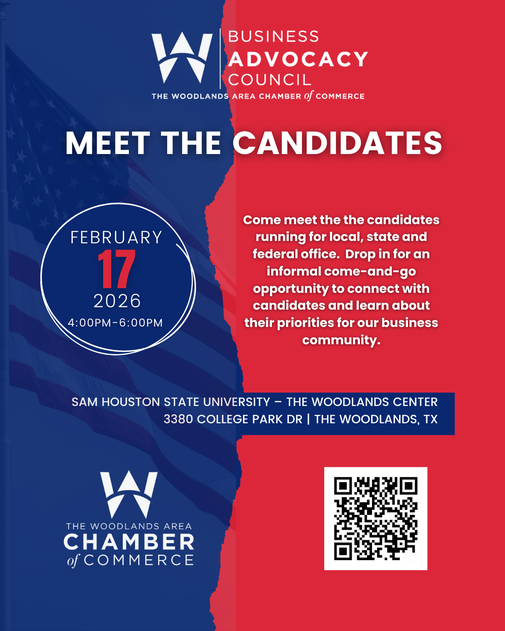 BUSINESS
ADVOCACY
COUNCIL
THE WOODLANDS AREA CHAMBER of COMMERCE

MEET THE CANDIDATES

FEBRUARY
17
2026
4:00PM-6:00PM

Come meet the the candidates running for local, state and federal office. Drop in for an informal come-and-go opportunity to connect with candidates and learn about their priorities for our business community.

SAM HOUSTON STATE UNIVERSITY – THE WOODLANDS CENTER
3380 COLLEGE PARK DR | THE WOODLANDS, TX

THE WOODLANDS AREA
CHAMBER
of COMMERCE